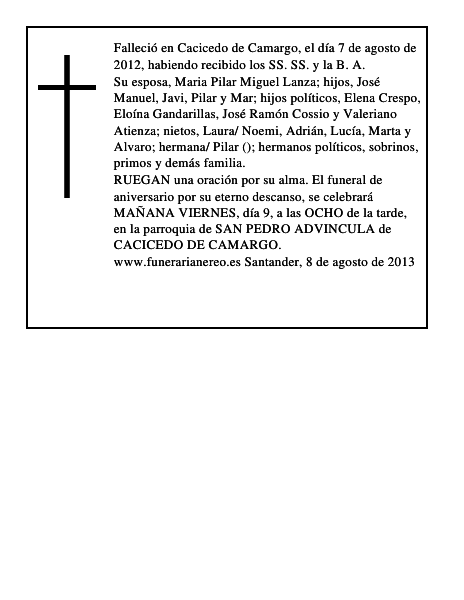 Falleció en Cacicedo de Camargo, el día 7 de agosto de 2012, habiendo recibido los SS. SS. y la B. A.
Su esposa, Maria Pilar Miguel Lanza; hijos, José Manuel, Javi, Pilar y Mar; hijos políticos, Elena Crespo, Eloína Gandarillas, José Ramón Cossio y Valeriano Atienza; nietos, Laura/ Noemi, Adrián, Lucía, Marta y Alvaro; hermana/ Pilar (); hermanos políticos, sobrinos, primos y demás familia.
RUEGAN una oración por su alma. El funeral de aniversario por su eterno descanso, se celebrará MAÑANA VIERNES, día 9, a las OCHO de la tarde, en la parroquia de SAN PEDRO ADVINCULA de CACICEDO DE CAMARGO.
www.funerarianereo.es Santander, 8 de agosto de 2013